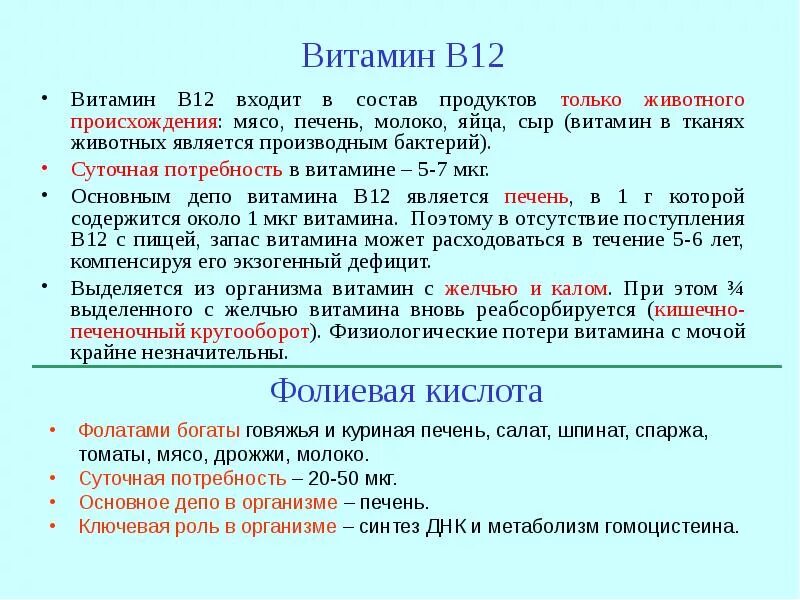 Витамин В12

• Витамин В12 входит в состав продуктов только животного происхождения: мясо, печень, молоко, яйца, сыр (витамин в тканях животных является производным бактерий).
• Суточная потребность в витамине – 5-7 мкг.
• Основным депо витамина В12 является печень, в 1 г которой содержится около 1 мкг витамина. Поэтому в отсутствие поступления В12 с пищей, запас витамина может расходоваться в течение 5-6 лет, компенсируя его экзогенный дефицит.
• Выделяется из организма витамин с желчью и калом. При этом ¾ выделенного с желчью витамина вновь реабсорбируется (кишечно-печеночный кругооборот). Физиологические потери витамина с мочой крайне незначительны.

Фолиевая кислота

• Фолатами богаты говяжья и куриная печень, салат, шпинат, спаржа, томаты, мясо, дрожжи, молоко.
• Суточная потребность – 20-50 мкг.
• Основное депо в организме – печень.
• Ключевая роль в организме – синтез ДНК и метаболизм гомоцистеина.